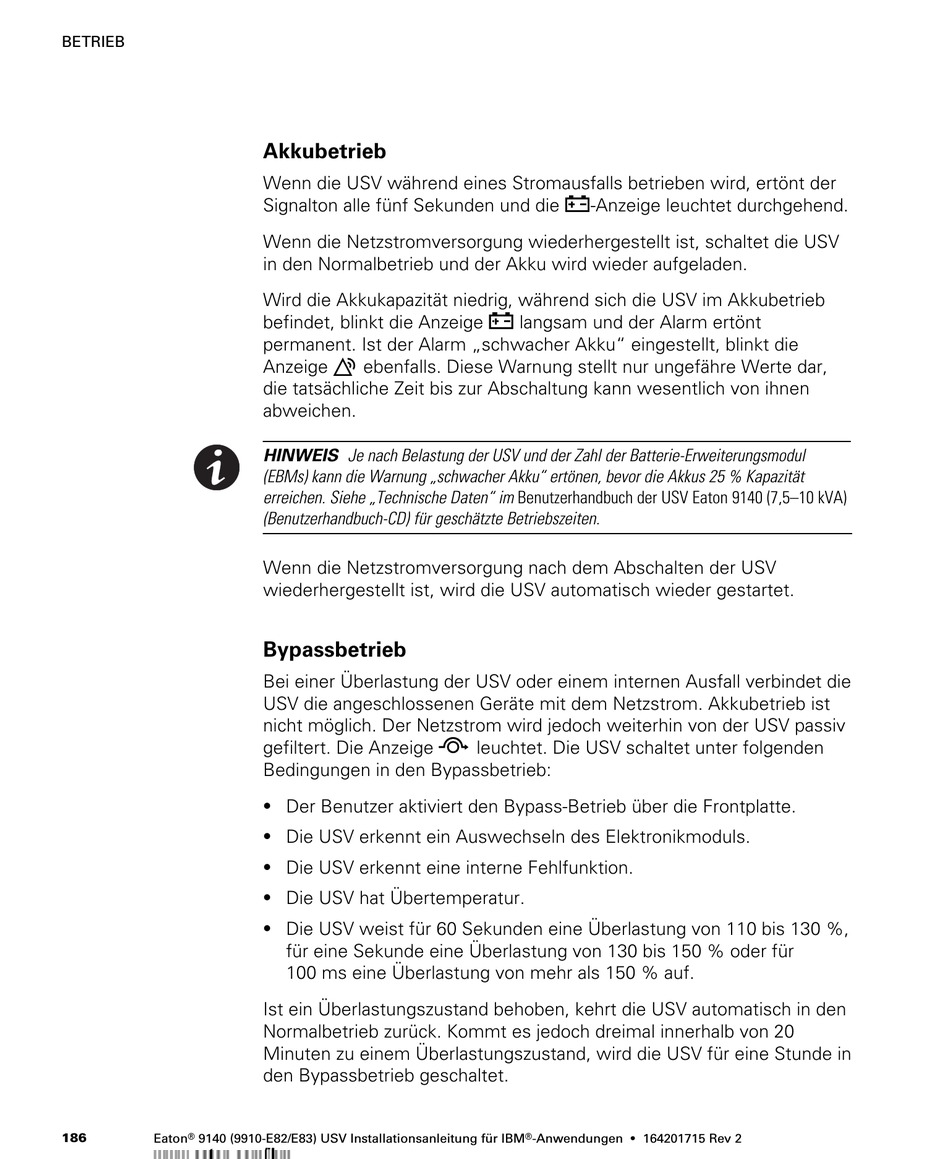 BETRIEB

Akkubetrieb

Wenn die USV während eines Stromausfalls betrieben wird, ertönt der Signalton alle fünf Sekunden und die -Anzeige leuchtet durchgehend.

Wenn die Netzstromversorgung wiederhergestellt ist, schaltet die USV in den Normalbetrieb und der Akku wird wieder aufgeladen.

Wird die Akkukapazität niedrig, während sich die USV im Akkubetrieb befindet, blinkt die Anzeige langsam und der Alarm ertönt permanent. Ist der Alarm „schwacher Akku“ eingestellt, blinkt die Anzeige ebenfalls. Diese Warnung stellt nur ungefähre Werte dar, die tatsächliche Zeit bis zur Abschaltung kann wesentlich von ihnen abweichen.

HINWEIS Je nach Belastung der USV und der Zahl der Batterie-Erweiterungsmodul (EBMs) kann die Warnung „schwacher Akku“ ertönen, bevor die Akkus 25 % Kapazität erreichen. Siehe „Technische Daten“ im Benutzerhandbuch der USV Eaton 9140 (7,5–10 kVA) (Benutzerhandbuch-CD) für geschätzte Betriebszeiten.

Wenn die Netzstromversorgung nach dem Abschalten der USV wiederhergestellt ist, wird die USV automatisch wieder gestartet.

Bypassbetrieb

Bei einer Überlastung der USV oder einem internen Ausfall verbindet die USV die angeschlossenen Geräte mit dem Netzstrom. Akkubetrieb ist nicht möglich. Der Netzstrom wird jedoch weiterhin von der USV passiv gefiltert. Die Anzeige leuchtet. Die USV schaltet unter folgenden Bedingungen in den Bypassbetrieb:

• Der Benutzer aktiviert den Bypass-Betrieb über die Frontplatte.
• Die USV erkennt ein Auswechseln des Elektronikmoduls.
• Die USV erkennt eine interne Fehlfunktion.
• Die USV hat Übertemperatur.
• Die USV weist für 60 Sekunden eine Überlastung von 110 bis 130 %, für eine Sekunde eine Überlastung von 130 bis 150 % oder für 100 ms eine Überlastung von mehr als 150 % auf.

Ist ein Überlastungszustand behoben, kehrt die USV automatisch in den Normalbetrieb zurück. Kommt es jedoch dreimal innerhalb von 20 Minuten zu einem Überlastungszustand, wird die USV für eine Stunde in den Bypassbetrieb geschaltet.

186 Eaton® 9140 (9910-E82/E83) USV Installationsanleitung für IBM®-Anwendungen • 164201715 Rev 2